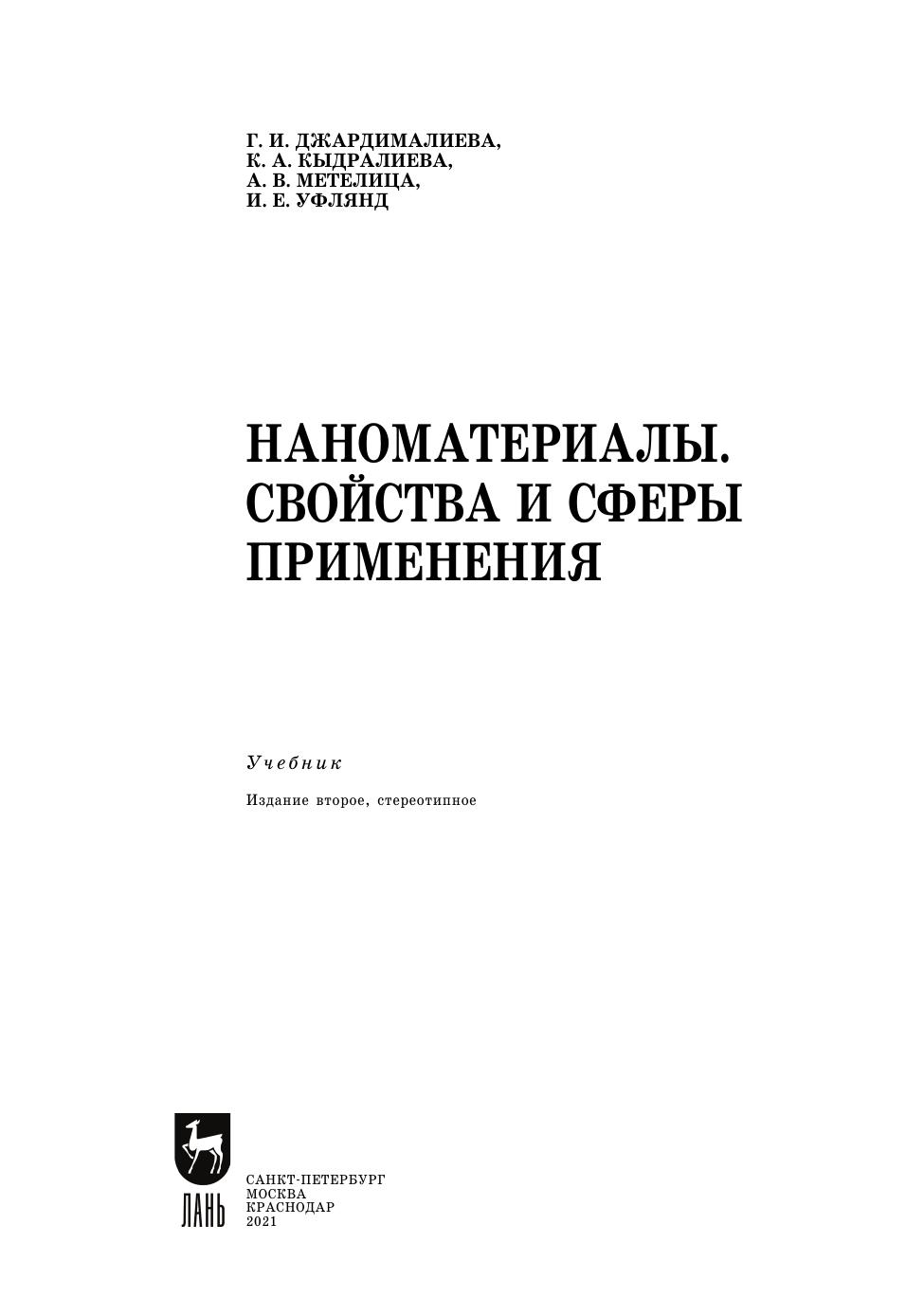 Г. И. ДЖАРДИМАЛИЕВА,
К. А. КЫДРАЛИЕВА,
А. В. МЕТЕЛИЦА,
И. Е. УФЛЯНД

НАНОМАТЕРИАЛЫ. СВОЙСТВА И СФЕРЫ ПРИМЕНЕНИЯ

Учебник

Издание второе, стереотипное

ЛАНЬ

САНКТ-ПЕТЕРБУРГ
МОСКВА
КРАСНОДАР
2021